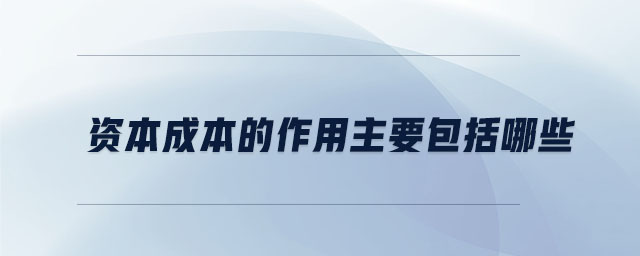 资本成本的作用主要包括哪些